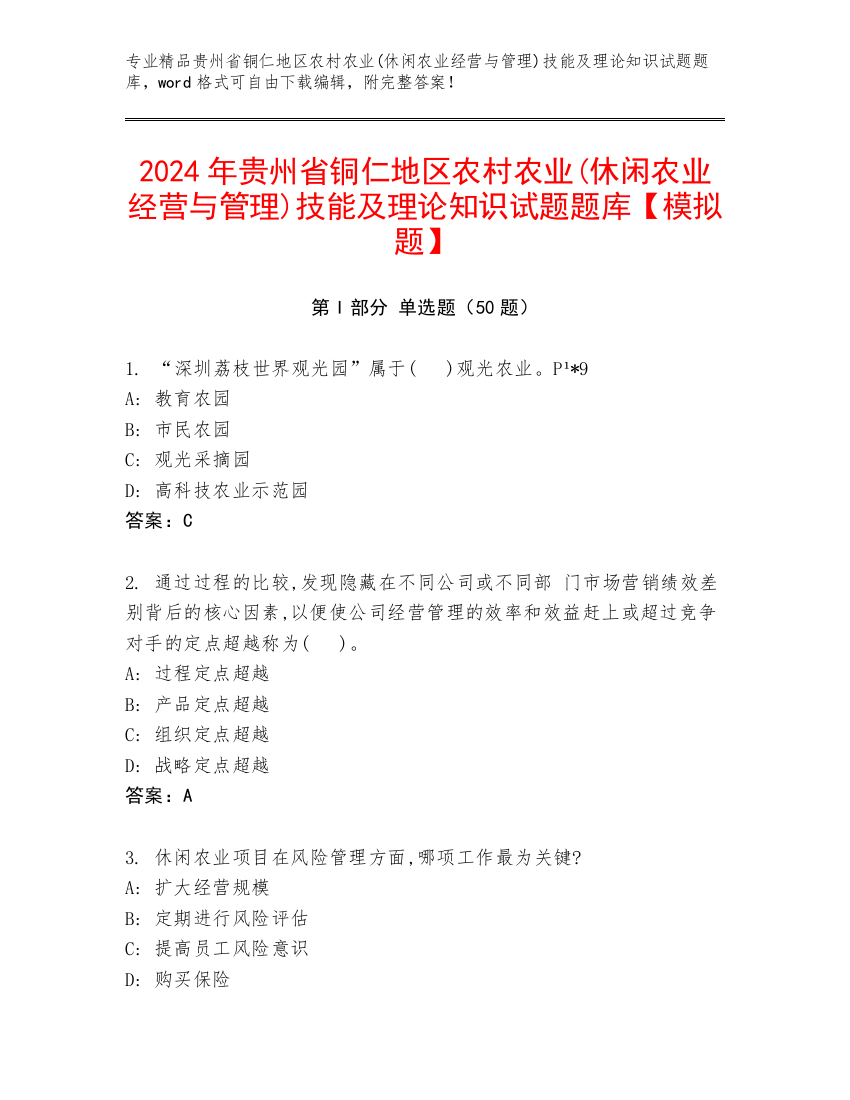 专业精品贵州省铜仁地区农村农业(休闲农业经营与管理)技能及理论知识试题题库，word 格式可自由下载编辑，附完整答案！

2024 年贵州省铜仁地区农村农业(休闲农业经营与管理)技能及理论知识试题题库【模拟题】

第 I 部分 单选题（50 题）

1. “深圳荔枝世界观光园”属于(　 )观光农业。P¹*9
A: 教育农园
B: 市民农园
C: 观光采摘园
D: 高科技农业示范园
答案：C

2. 通过过程的比较,发现隐藏在不同公司或不同部 门市场营销绩效差别背后的核心因素,以便使公司经营管理的效率和效益赶上或超过竞争对手的定点超越称为(　 )。
A: 过程定点超越
B: 产品定点超越
C: 组织定点超越
D: 战略定点超越
答案：A

3. 休闲农业项目在风险管理方面,哪项工作最为关键?
A: 扩大经营规模
B: 定期进行风险评估
C: 提高员工风险意识
D: 购买保险